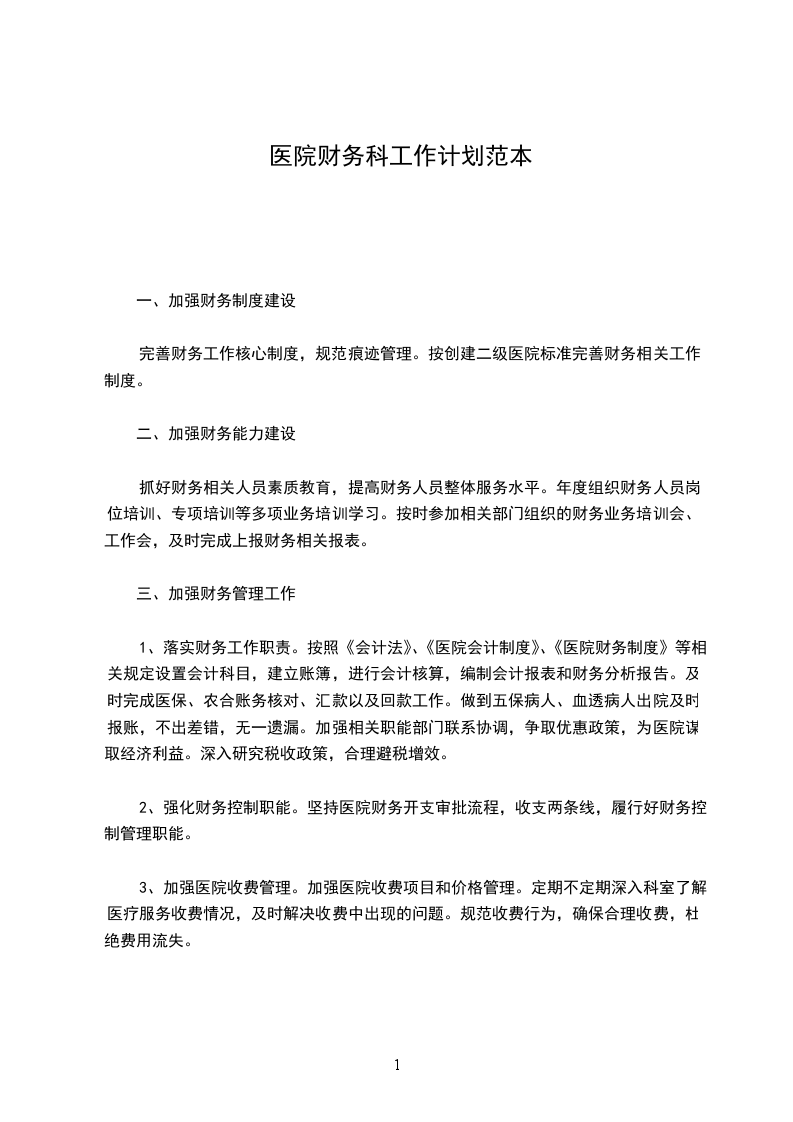 医院财务科工作计划范本

一、加强财务制度建设

完善财务工作核心制度，规范痕迹管理。按创建二级医院标准完善财务相关工作制度。

二、加强财务能力建设

抓好财务相关人员素质教育，提高财务人员整体服务水平。年度组织财务人员岗位培训、专项培训等多项业务培训学习。按时参加相关部门组织的财务业务培训会、工作会，及时完成上报财务相关报表。

三、加强财务管理工作

1、落实财务工作职责。按照《会计法》、《医院会计制度》、《医院财务制度》等相关规定设置会计科目，建立账簿，进行会计核算，编制会计报表和财务分析报告。及时完成医保、农合账务核对、汇款以及回款工作。做到五保病人、血透病人出院及时报账，不出差错，无一遗漏。加强相关职能部门联系协调，争取优惠政策，为医院谋取经济利益。深入研究税收政策，合理避税增效。

2、强化财务控制职能。坚持医院财务开支审批流程，收支两条线，履行好财务控制管理职能。

3、加强医院收费管理。加强医院收费项目和价格管理。定期不定期深入科室了解医疗服务收费情况，及时解决收费中出现的问题。规范收费行为，确保合理收费，杜绝费用流失。

1